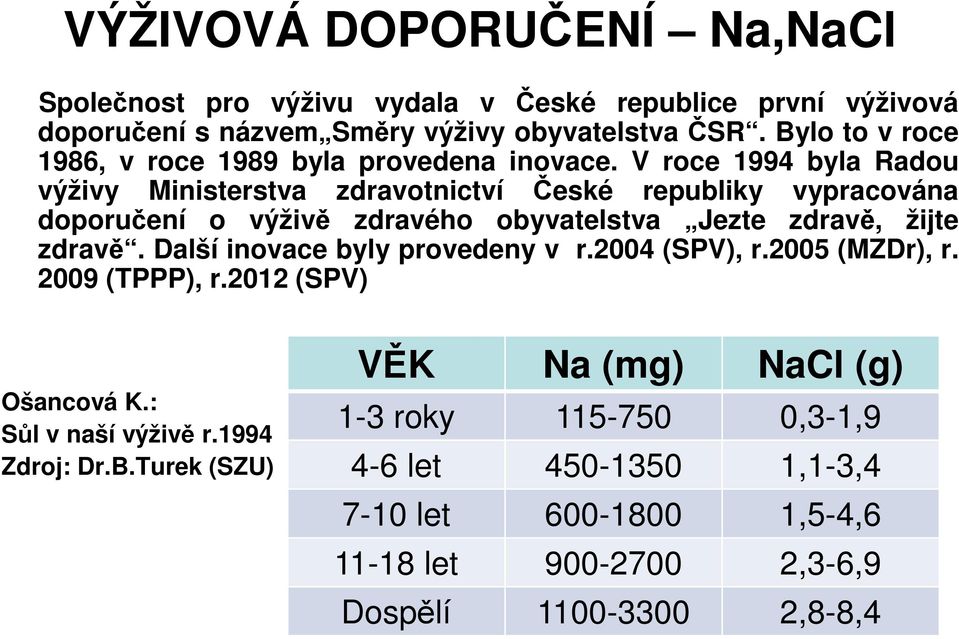 VÝŽIVOVÁ DOPORUČENÍ – Na,NaCl

Společnost pro výživu vydala v České republice první výživová doporučení s názvem„Směry výživy obyvatelstva ČSR“. Bylo to v roce 1986, v roce 1989 byla provedena inovace. V roce 1994 byla Radou výživy Ministerstva zdravotnictví České republiky vypracována doporučení o výživě zdravého obyvatelstva „Jezte zdravě, žijte zdravě“. Další inovace byly provedeny v r.2004 (SPV), r.2005 (MZDr), r. 2009 (TPPP), r.2012 (SPV)

Ošancová K.:
Sůl v naší výživě r.1994
Zdroj: Dr.B.Turek (SZU)

| VĚK | Na (mg) | NaCl (g) |
|---|---|---|
| 1-3 roky | 115-750 | 0,3-1,9 |
| 4-6 let | 450-1350 | 1,1-3,4 |
| 7-10 let | 600-1800 | 1,5-4,6 |
| 11-18 let | 900-2700 | 2,3-6,9 |
| Dospělí | 1100-3300 | 2,8-8,4 |